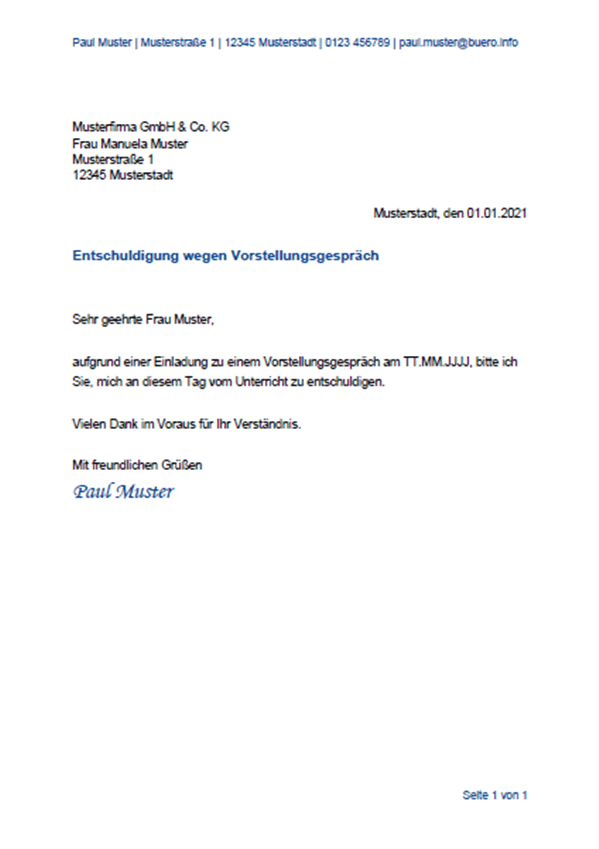 Paul Muster | Musterstraße 1 | 12345 Musterstadt | 0123 456789 | paul.muster@buero.info

Musterfirma GmbH & Co. KG
Frau Manuela Muster
Musterstraße 1
12345 Musterstadt

Musterstadt, den 01.01.2021

Entschuldigung wegen Vorstellungsgespräch

Sehr geehrte Frau Muster,

aufgrund einer Einladung zu einem Vorstellungsgespräch am TT.MM.JJJJ, bitte ich Sie, mich an diesem Tag vom Unterricht zu entschuldigen.

Vielen Dank im Voraus für Ihr Verständnis.

Mit freundlichen Grüßen
Paul Muster

Seite 1 von 1